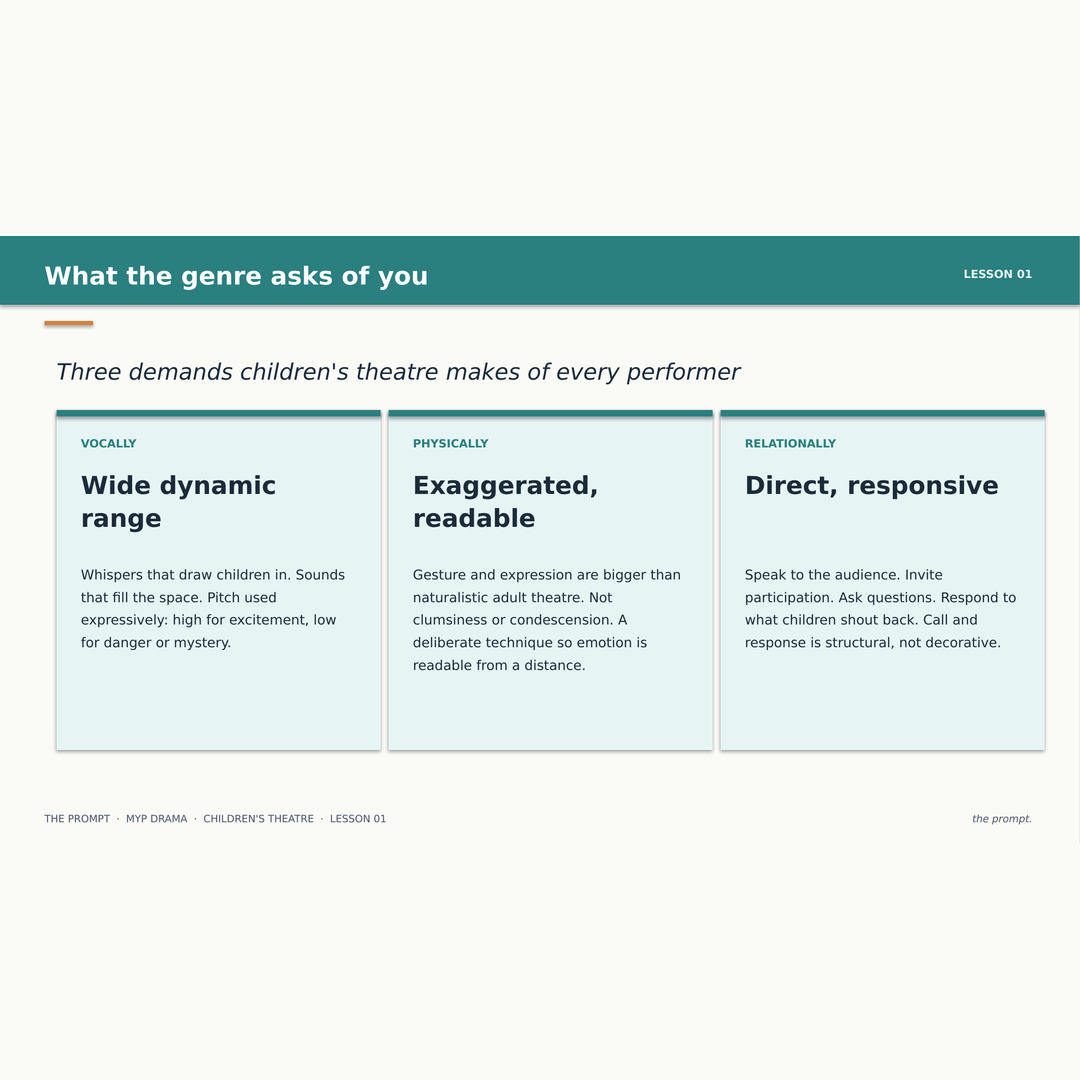 What the genre asks of you

LESSON 01

Three demands children's theatre makes of every performer

VOCALLY

Wide dynamic range

Whispers that draw children in. Sounds that fill the space. Pitch used expressively: high for excitement, low for danger or mystery.

PHYSICALLY

Exaggerated, readable

Gesture and expression are bigger than naturalistic adult theatre. Not clumsiness or condescension. A deliberate technique so emotion is readable from a distance.

RELATIONALLY

Direct, responsive

Speak to the audience. Invite participation. Ask questions. Respond to what children shout back. Call and response is structural, not decorative.

THE PROMPT · MYP DRAMA · CHILDREN'S THEATRE · LESSON 01

the prompt.